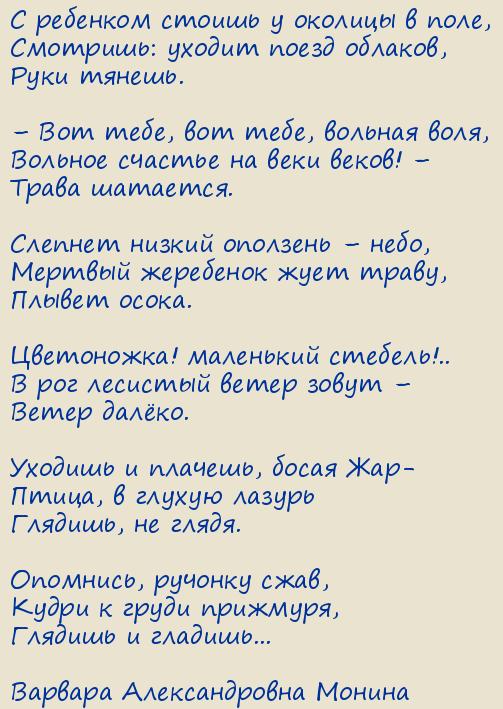 С ребенком стоишь у околицы в поле,
Смотришь: уходит поезд облаков,
Руки тянешь.

– Вот тебе, вот тебе, вольная воля,
Вольное счастье на веки веков! –
Трава шатается.

Слепнет низкий оползень – небо,
Мертвый жеребенок жует траву,
Плывет осока.

Цветоножка! маленький стебель!..
В рог лесистый ветер зовут –
Ветер далёко.

Уходишь и плачешь, босая Жар-
Птица, в глухую лазурь
Глядишь, не глядя.

Опомнись, ручонку сжав,
Кудри к груди прижмуря,
Глядишь и гладишь...

Варвара Александровна Монина